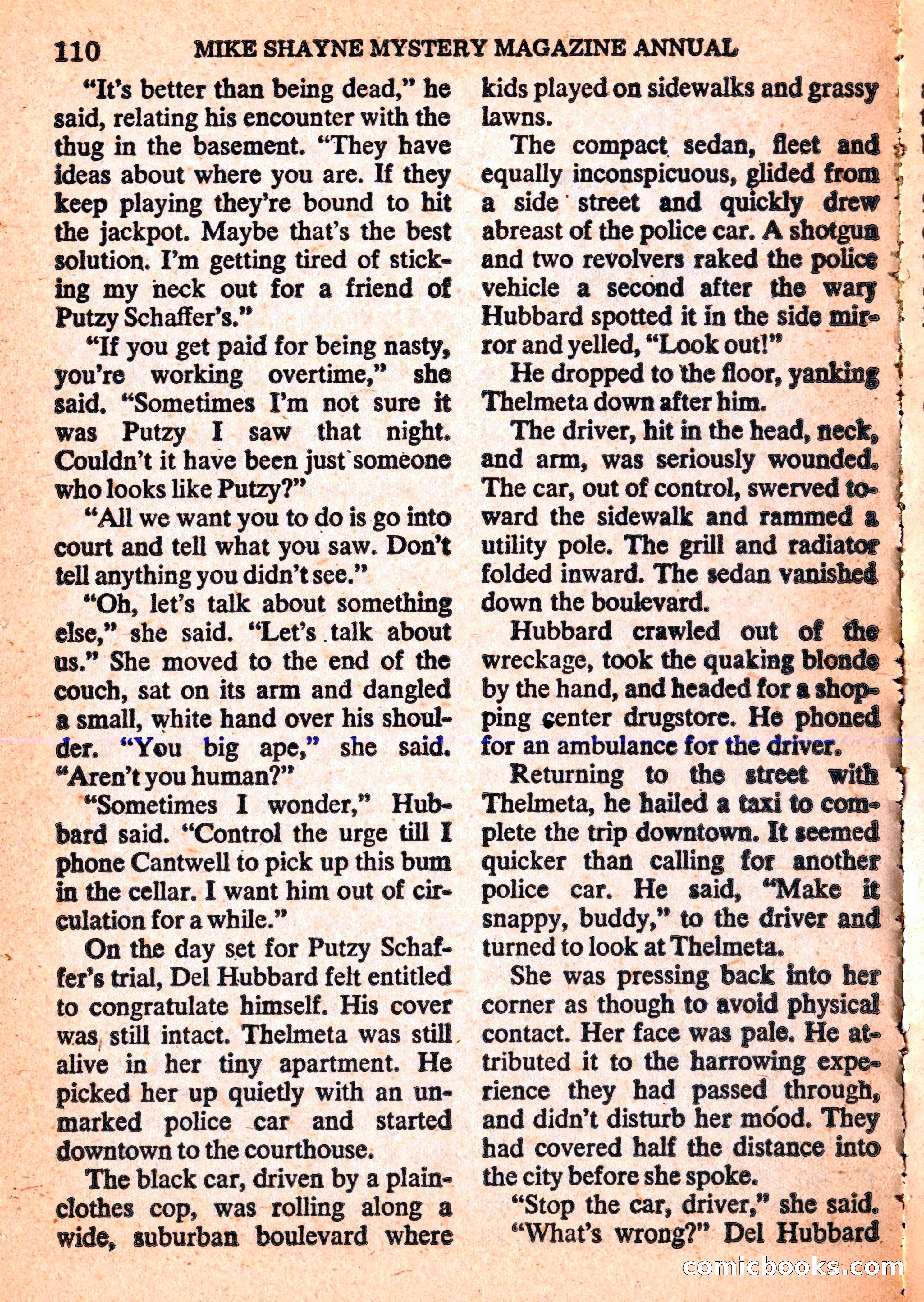 110 MIKE SHAYNE MYSTERY MAGAZINE ANNUAL

"It's better than being dead," he said, relating his encounter with the thug in the basement. "They have ideas about where you are. If they keep playing they're bound to hit the jackpot. Maybe that's the best solution. I'm getting tired of sticking my neck out for a friend of Putzy Schaffer's."

"If you get paid for being nasty, you're working overtime," she said. "Sometimes I'm not sure it was Putzy I saw that night. Couldn't it have been just someone who looks like Putzy?"

"All we want you to do is go into court and tell what you saw. Don't tell anything you didn't see."

"Oh, let's talk about something else," she said. "Let's talk about us." She moved to the end of the couch, sat on its arm and dangled a small, white hand over his shoulder. "You big ape," she said. "Aren't you human?"

"Sometimes I wonder," Hubbard said. "Control the urge till I phone Cantwell to pick up this bum in the cellar. I want him out of circulation for a while."

On the day set for Putzy Schaffer's trial, Del Hubbard felt entitled to congratulate himself. His cover was still intact. Thelmeta was still alive in her tiny apartment. He picked her up quietly with an unmarked police car and started downtown to the courthouse.

The black car, driven by a plainclothes cop, was rolling along a wide, suburban boulevard where kids played on sidewalks and grassy lawns.

The compact sedan, fleet and equally inconspicuous, glided from a side street and quickly drew abreast of the police car. A shotgun and two revolvers raked the police vehicle a second after the wary Hubbard spotted it in the side mirror and yelled, "Look out!"

He dropped to the floor, yanking Thelmeta down after him.

The driver, hit in the head, neck, and arm, was seriously wounded. The car, out of control, swerved toward the sidewalk and rammed a utility pole. The grill and radiator folded inward. The sedan vanished down the boulevard.

Hubbard crawled out of the wreckage, took the quaking blonde by the hand, and headed for a shopping center drugstore. He phoned for an ambulance for the driver.

Returning to the street with Thelmeta, he hailed a taxi to complete the trip downtown. It seemed quicker than calling for another police car. He said, "Make it snappy, buddy," to the driver and turned to look at Thelmeta.

She was pressing back into her corner as though to avoid physical contact. Her face was pale. He attributed it to the harrowing experience they had passed through, and didn't disturb her mood. They had covered half the distance into the city before she spoke.

"Stop the car, driver," she said.

"What's wrong?" Del Hubbard

comicbooks.com